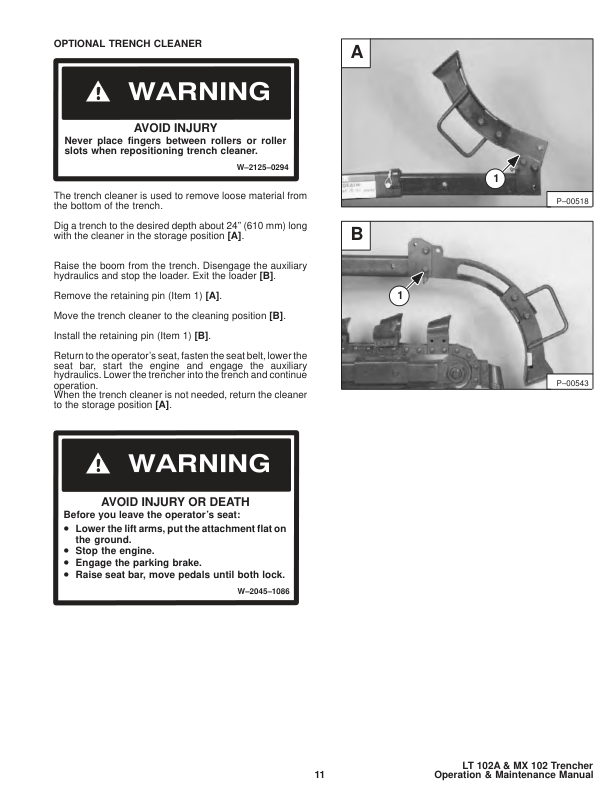 OPTIONAL TRENCH CLEANER

WARNING

AVOID INJURY

Never place fingers between rollers or roller slots when repositioning trench cleaner.

W–2125–0294

The trench cleaner is used to remove loose material from the bottom of the trench.

Dig a trench to the desired depth about 24" (610 mm) long with the cleaner in the storage position [A].

Raise the boom from the trench. Disengage the auxiliary hydraulics and stop the loader. Exit the loader [B].

Remove the retaining pin (Item 1) [A].

Move the trench cleaner to the cleaning position [B].

Install the retaining pin (Item 1) [B].

Return to the operator's seat, fasten the seat belt, lower the seat bar, start the engine and engage the auxiliary hydraulics. Lower the trencher into the trench and continue operation.

When the trench cleaner is not needed, return the cleaner to the storage position [A].

WARNING

AVOID INJURY OR DEATH

Before you leave the operator's seat:

• Lower the lift arms, put the attachment flat on the ground.
• Stop the engine.
• Engage the parking brake.
• Raise seat bar, move pedals until both lock.

W–2045–1086

A

1

P–00518

B

1

P–00543

11

LT 102A & MX 102 Trencher
Operation & Maintenance Manual